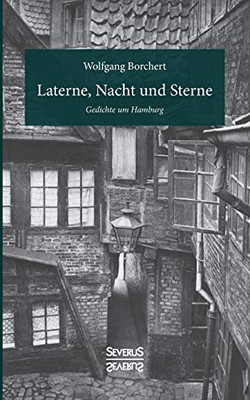 Wolfgang Borchert

Laterne, Nacht und Sterne

Gedichte um Hamburg

SEVERUS